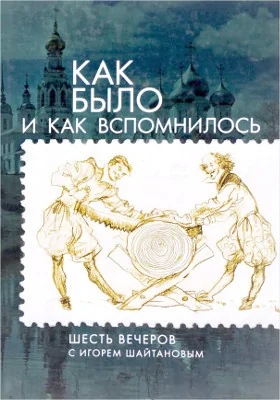 КАК
БЫЛО
И КАК ВСПОМНИЛОСЬ

ШЕСТЬ ВЕЧЕРОВ
С ИГОРЕМ ШАЙТАНОВЫМ